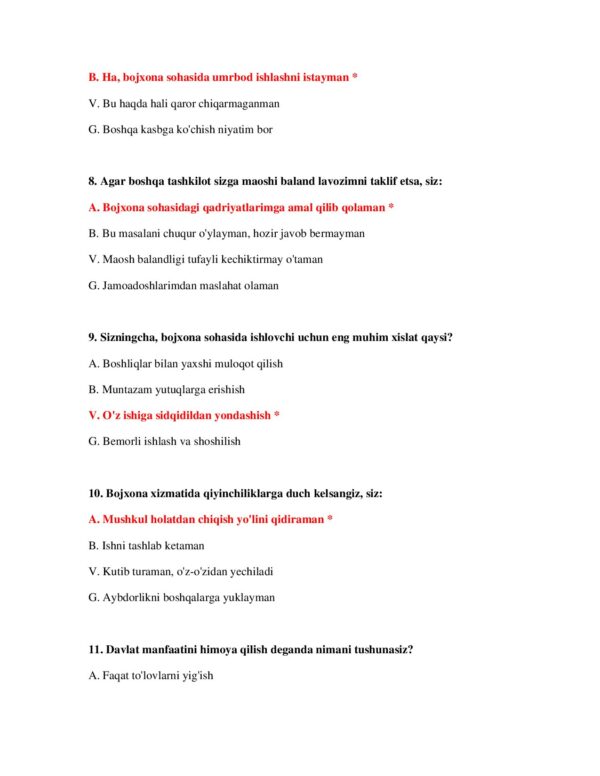 B. Ha, bojxona sohasida umrbod ishlashni istayman *

V. Bu haqda hali qaror chiqarmaganman

G. Boshqa kasbga ko'chish niyatim bor

8. Agar boshqa tashkilot sizga maoshi baland lavozimni taklif etsa, siz:

A. Bojxona sohasidagi qadriyatlarimga amal qilib qolaman *

B. Bu masalani chuqur o'ylayman, hozir javob bermayman

V. Maosh balandligi tufayli kechiktirmay o'taman

G. Jamoadoshlarimdan maslahat olaman

9. Sizningcha, bojxona sohasida ishlovchi uchun eng muhim xislat qaysi?

A. Boshliqlar bilan yaxshi muloqot qilish

B. Muntazam yutuqlarga erishish

V. O'z ishiga sidqidildan yondashish *

G. Bemorli ishlash va shoshilish

10. Bojxona xizmatida qiyinchiliklarga duch kelsangiz, siz:

A. Mushkul holatdan chiqish yo'lini qidiraman *

B. Ishni tashlab ketaman

V. Kutib turaman, o'z-o'zidan yechiladi

G. Aybdorlikni boshqalarga yuklayman

11. Davlat manfaatini himoya qilish deganda nimani tushunasiz?

A. Faqat to'lovlarni yig'ish